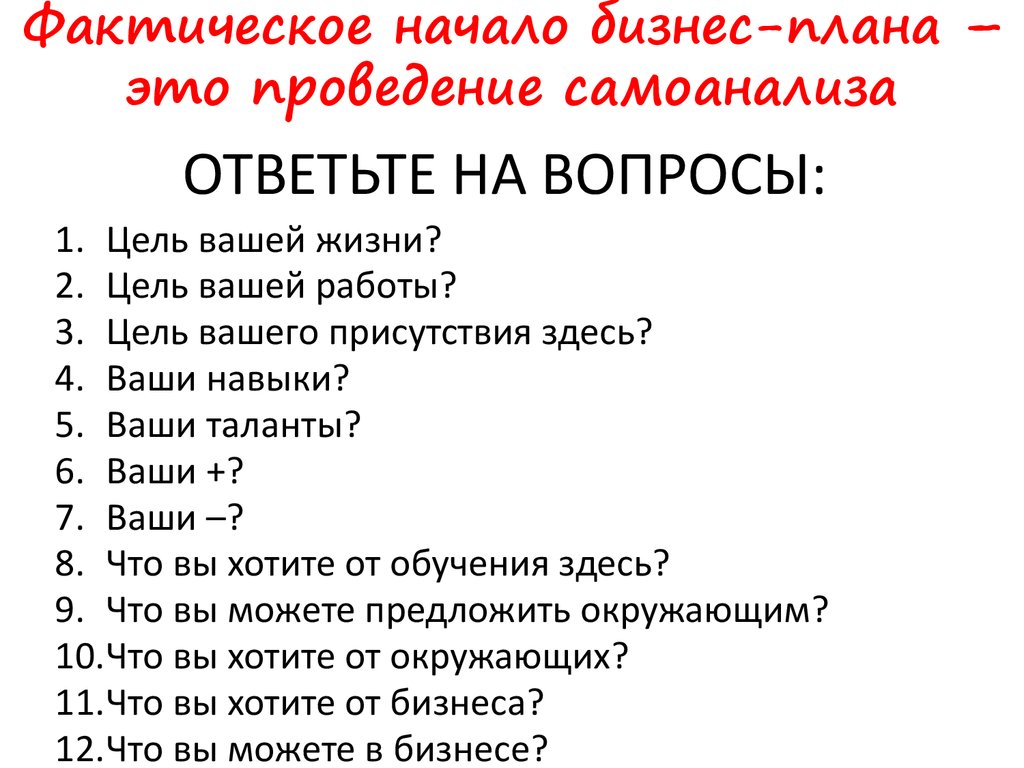 Фактическое начало бизнес-плана – это проведение самоанализа

ОТВЕТЬТЕ НА ВОПРОСЫ:

1. Цель вашей жизни?
2. Цель вашей работы?
3. Цель вашего присутствия здесь?
4. Ваши навыки?
5. Ваши таланты?
6. Ваши +?
7. Ваши –?
8. Что вы хотите от обучения здесь?
9. Что вы можете предложить окружающим?
10. Что вы хотите от окружающих?
11. Что вы хотите от бизнеса?
12. Что вы можете в бизнесе?